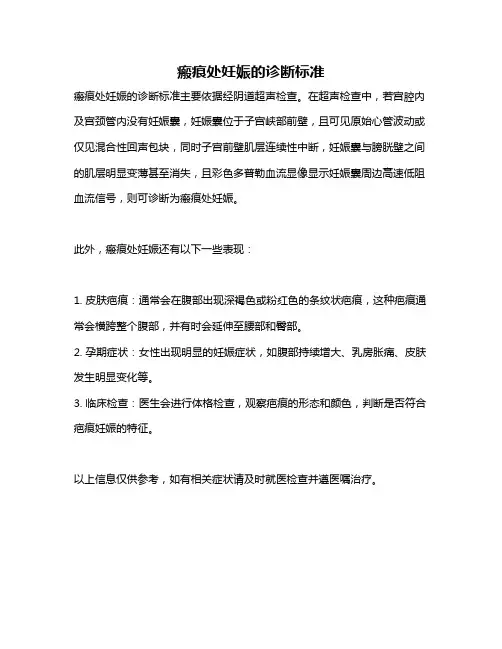 瘢痕处妊娠的诊断标准

瘢痕处妊娠的诊断标准主要依据经阴道超声检查。在超声检查中，若宫腔内及宫颈管内没有妊娠囊，妊娠囊位于子宫峡部前壁，且可见原始心管波动或仅见混合性回声包块，同时子宫前壁肌层连续性中断，妊娠囊与膀胱壁之间的肌层明显变薄甚至消失，且彩色多普勒血流显像显示妊娠囊周边高速低阻血流信号，则可诊断为瘢痕处妊娠。

此外，瘢痕处妊娠还有以下一些表现：

1. 皮肤疤痕：通常会在腹部出现深褐色或粉红色的条纹状疤痕，这种疤痕通常会横跨整个腹部，并有时会延伸至腰部和臀部。

2. 孕期症状：女性出现明显的妊娠症状，如腹部持续增大、乳房胀痛、皮肤发生明显变化等。

3. 临床检查：医生会进行体格检查，观察疤痕的形态和颜色，判断是否符合疤痕妊娠的特征。

以上信息仅供参考，如有相关症状请及时就医检查并遵医嘱治疗。